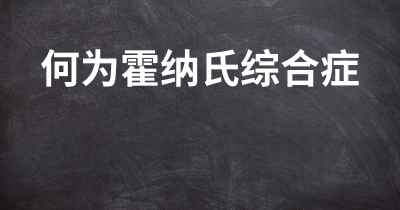 何为霍纳氏综合症